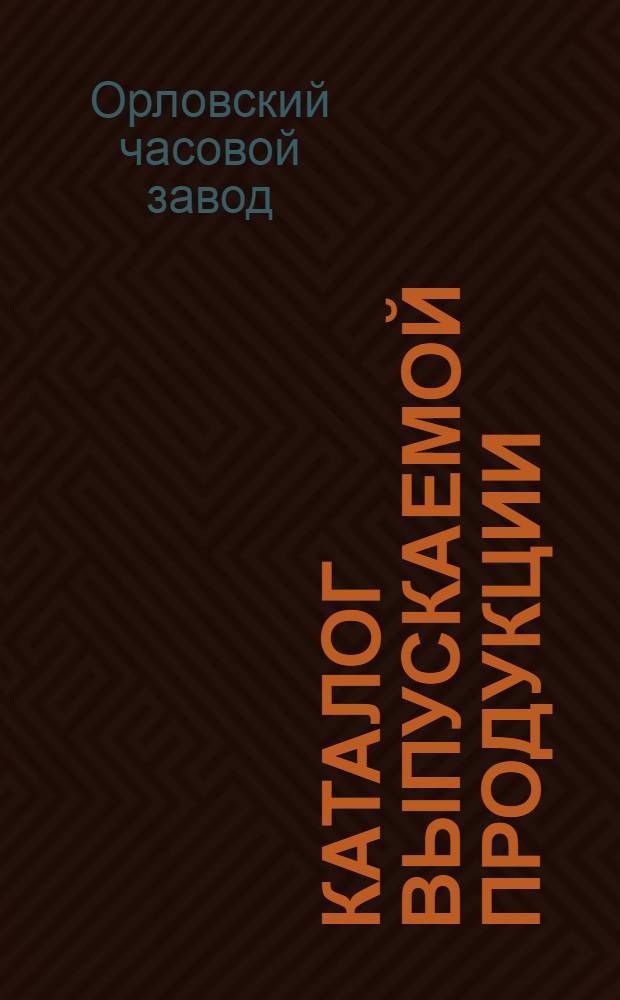 Орловский часовой завод

КАТАЛОГ ВЫПУСКАЕМОЙ ПРОДУКЦИИ